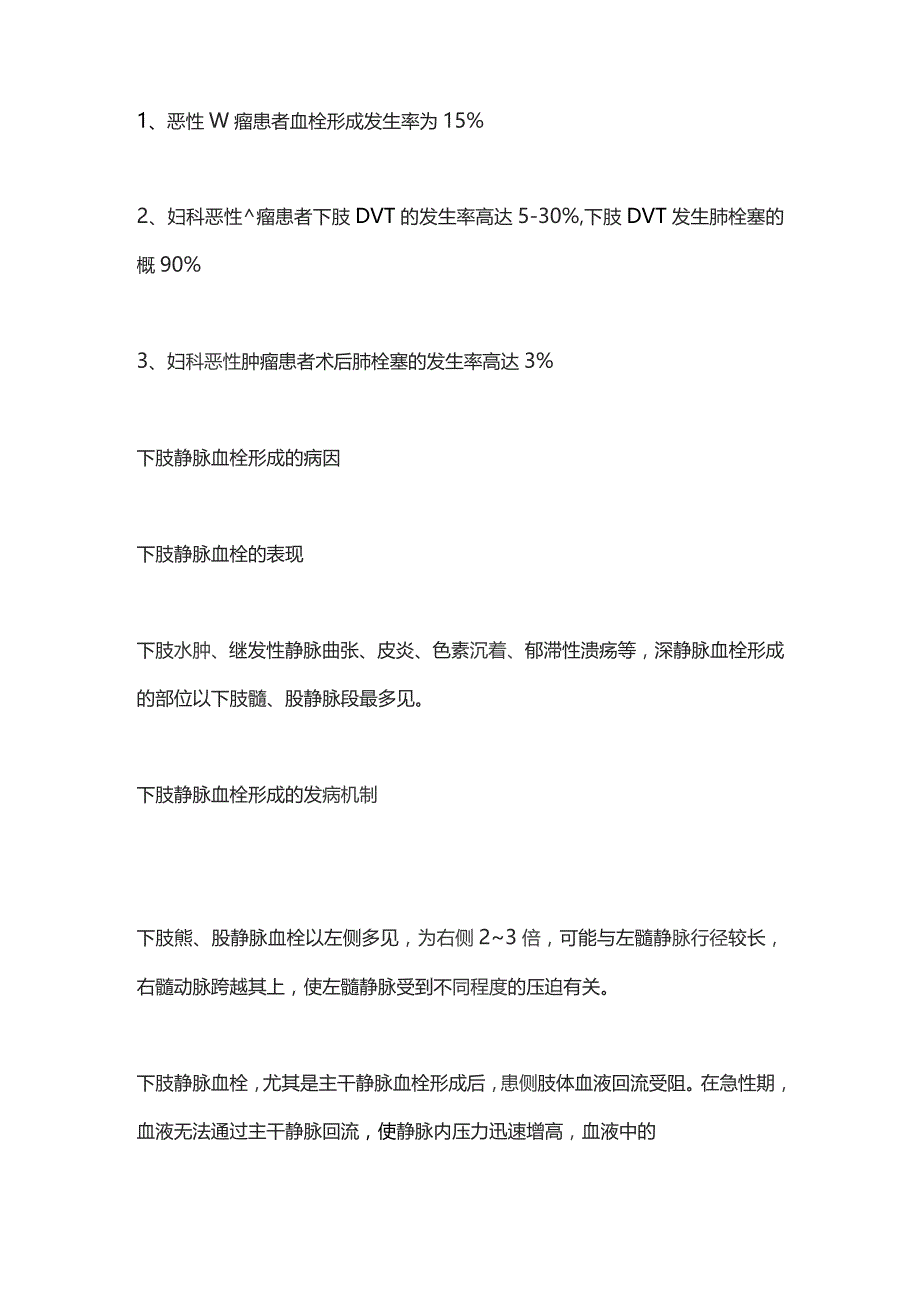 1、恶性 W 瘤患者血栓形成发生率为 15%

2、妇科恶性^瘤患者下肢 DVT 的发生率高达 5-30%,下肢 DVT 发生肺栓塞的概 90%

3、妇科恶性肿瘤患者术后肺栓塞的发生率高达 3%

下肢静脉血栓形成的病因

下肢静脉血栓的表现

下肢水肿、继发性静脉曲张、皮炎、色素沉着、郁滞性溃疡等，深静脉血栓形成的部位以下肢髓、股静脉段最多见。

下肢静脉血栓形成的发病机制

下肢熊、股静脉血栓以左侧多见，为右侧 2~3 倍，可能与左髓静脉行径较长，右髓动脉跨越其上，使左髓静脉受到不同程度的压迫有关。

下肢静脉血栓，尤其是主干静脉血栓形成后，患侧肢体血液回流受阻。在急性期，血液无法通过主干静脉回流，使静脉内压力迅速增高，血液中的